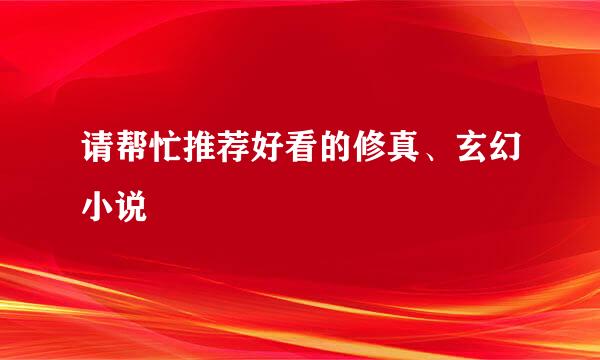 请帮忙推荐好看的修真、玄幻小说